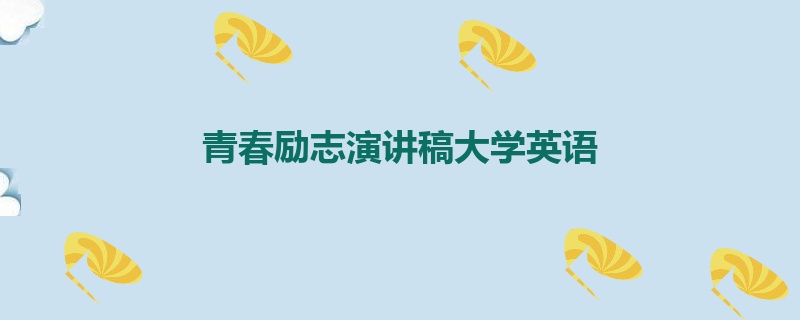 青春励志演讲稿大学英语